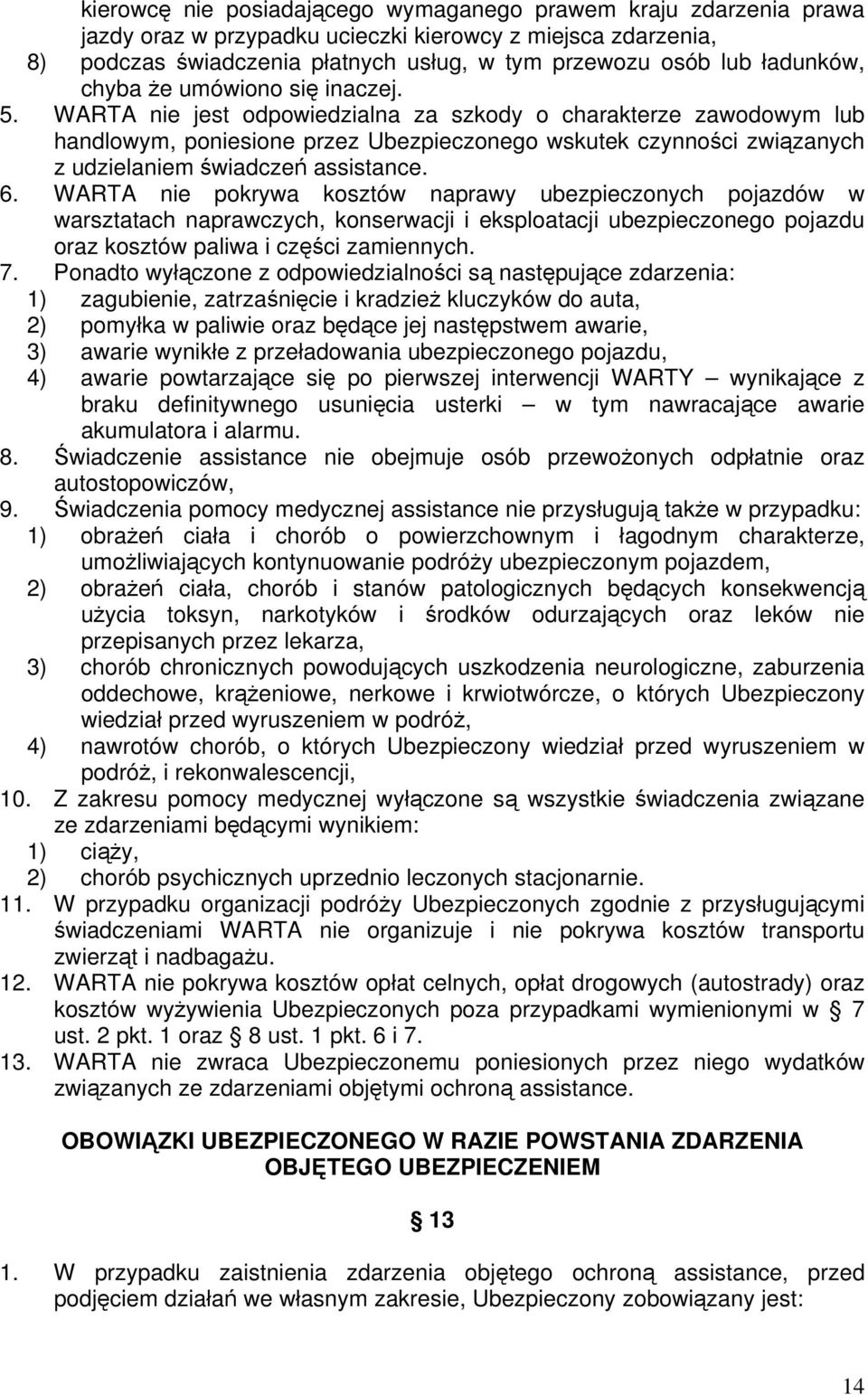 kierowcę nie posiadającego wymaganego prawem kraju zdarzenia prawa jazdy oraz w przypadku ucieczki kierowcy z miejsca zdarzenia,
8) podczas świadczenia płatnych usług, w tym przewozu osób lub ładunków, chyba że umówiono się inaczej.
5. WARTA nie jest odpowiedzialna za szkody o charakterze zawodowym lub handlowym, poniesione przez Ubezpieczonego wskutek czynności związanych z udzielaniem świadczeń assistance.
6. WARTA nie pokrywa kosztów naprawy ubezpieczonych pojazdów w warsztatach naprawczych, konserwacji i eksploatacji ubezpieczonego pojazdu oraz kosztów paliwa i części zamiennych.
7. Ponadto wyłączone z odpowiedzialności są następujące zdarzenia:
1) zagubienie, zatrzaśnięcie i kradzież kluczyków do auta,
2) pomyłka w paliwie oraz będące jej następstwem awarie,
3) awarie wynikłe z przeładowania ubezpieczonego pojazdu,
4) awarie powtarzające się po pierwszej interwencji WARTY – wynikające z braku definitywnego usunięcia usterki – w tym nawracające awarie akumulatora i alarmu.
8. Świadczenie assistance nie obejmuje osób przewożonych odpłatnie oraz autostopowiczów,
9. Świadczenia pomocy medycznej assistance nie przysługują także w przypadku:
1) obrażeń ciała i chorób o powierzchownym i łagodnym charakterze, umożliwiających kontynuowanie podróży ubezpieczonym pojazdem,
2) obrażeń ciała, chorób i stanów patologicznych będących konsekwencją użycia toksyn, narkotyków i środków odurzających oraz leków nie przepisanych przez lekarza,
3) chorób chronicznych powodujących uszkodzenia neurologiczne, zaburzenia oddechowe, krążeniowe, nerkowe i krwiotwórcze, o których Ubezpieczony wiedział przed wyruszeniem w podróż,
4) nawrotów chorób, o których Ubezpieczony wiedział przed wyruszeniem w podróż, i rekonwalescencji,
10. Z zakresu pomocy medycznej wyłączone są wszystkie świadczenia związane ze zdarzeniami będącymi wynikiem:
1) ciąży,
2) chorób psychicznych uprzednio leczonych stacjonarnie.
11. W przypadku organizacji podróży Ubezpieczonych zgodnie z przysługującymi świadczeniami WARTA nie organizuje i nie pokrywa kosztów transportu zwierząt i nadbagażu.
12. WARTA nie pokrywa kosztów opłat celnych, opłat drogowych (autostrady) oraz kosztów wyżywienia Ubezpieczonych poza przypadkami wymienionymi w § 7 ust. 2 pkt. 1 oraz § 8 ust. 1 pkt. 6 i 7.
13. WARTA nie zwraca Ubezpieczonemu poniesionych przez niego wydatków związanych ze zdarzeniami objętymi ochroną assistance.

OBOWIĄZKI UBEZPIECZONEGO W RAZIE POWSTANIA ZDARZENIA OBJĘTEGO UBEZPIECZENIEM

§ 13

1. W przypadku zaistnienia zdarzenia objętego ochroną assistance, przed podjęciem działań we własnym zakresie, Ubezpieczony zobowiązany jest:

14